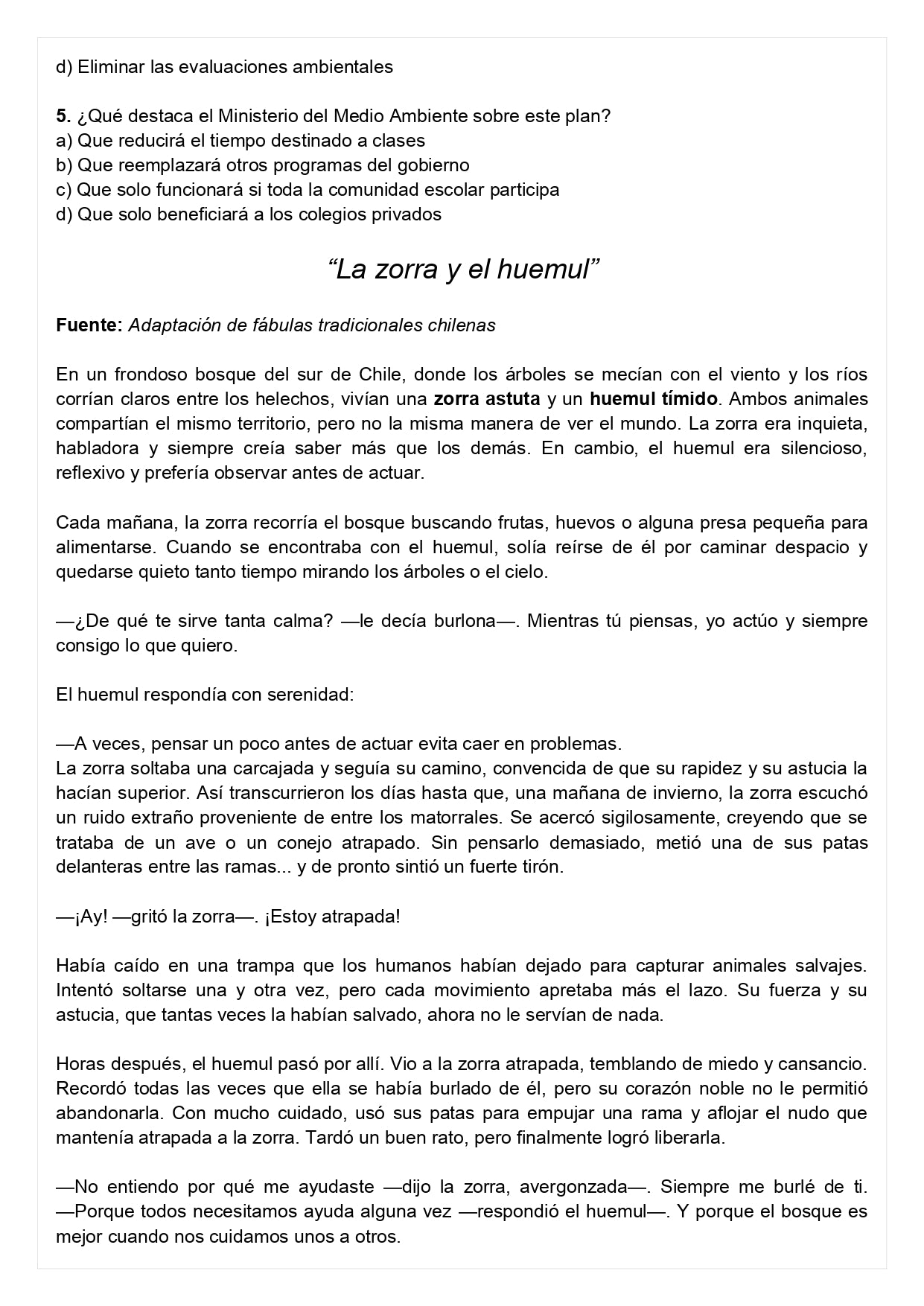 d) Eliminar las evaluaciones ambientales

5. ¿Qué destaca el Ministerio del Medio Ambiente sobre este plan?
a) Que reducirá el tiempo destinado a clases
b) Que reemplazará otros programas del gobierno
c) Que solo funcionará si toda la comunidad escolar participa
d) Que solo beneficiará a los colegios privados

“La zorra y el huemul”

Fuente: Adaptación de fábulas tradicionales chilenas

En un frondoso bosque del sur de Chile, donde los árboles se mecían con el viento y los ríos corrían claros entre los helechos, vivían una zorra astuta y un huemul tímido. Ambos animales compartían el mismo territorio, pero no la misma manera de ver el mundo. La zorra era inquieta, habladora y siempre creía saber más que los demás. En cambio, el huemul era silencioso, reflexivo y prefería observar antes de actuar.

Cada mañana, la zorra recorría el bosque buscando frutas, huevos o alguna presa pequeña para alimentarse. Cuando se encontraba con el huemul, solía reírse de él por caminar despacio y quedarse quieto tanto tiempo mirando los árboles o el cielo.

—¿De qué te sirve tanta calma? —le decía burlona—. Mientras tú piensas, yo actúo y siempre consigo lo que quiero.

El huemul respondía con serenidad:

—A veces, pensar un poco antes de actuar evita caer en problemas.
La zorra soltaba una carcajada y seguía su camino, convencida de que su rapidez y su astucia la hacían superior. Así transcurrieron los días hasta que, una mañana de invierno, la zorra escuchó un ruido extraño proveniente de entre los matorrales. Se acercó sigilosamente, creyendo que se trataba de un ave o un conejo atrapado. Sin pensarlo demasiado, metió una de sus patas delanteras entre las ramas... y de pronto sintió un fuerte tirón.

—¡Ay! —gritó la zorra—. ¡Estoy atrapada!

Había caído en una trampa que los humanos habían dejado para capturar animales salvajes. Intentó soltarse una y otra vez, pero cada movimiento apretaba más el lazo. Su fuerza y su astucia, que tantas veces la habían salvado, ahora no le servían de nada.

Horas después, el huemul pasó por allí. Vio a la zorra atrapada, temblando de miedo y cansancio. Recordó todas las veces que ella se había burlado de él, pero su corazón noble no le permitió abandonarla. Con mucho cuidado, usó sus patas para empujar una rama y aflojar el nudo que mantenía atrapada a la zorra. Tardó un buen rato, pero finalmente logró liberarla.

—No entiendo por qué me ayudaste —dijo la zorra, avergonzada—. Siempre me burlé de ti.
—Porque todos necesitamos ayuda alguna vez —respondió el huemul—. Y porque el bosque es mejor cuando nos cuidamos unos a otros.